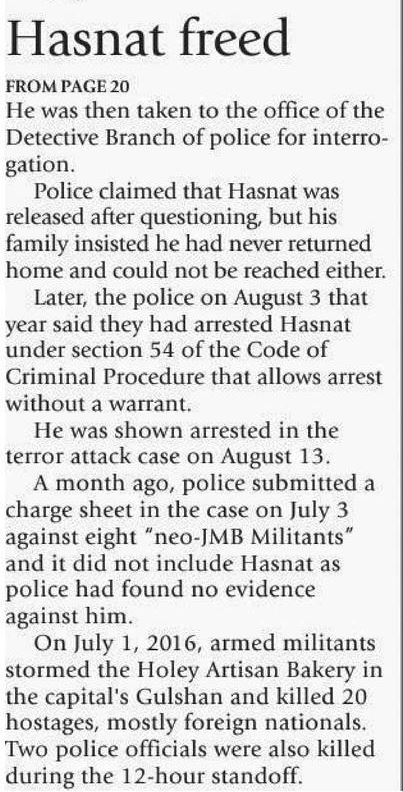 Hasnat freed

FROM PAGE 20
He was then taken to the office of the Detective Branch of police for interrogation.

Police claimed that Hasnat was released after questioning, but his family insisted he had never returned home and could not be reached either.

Later, the police on August 3 that year said they had arrested Hasnat under section 54 of the Code of Criminal Procedure that allows arrest without a warrant.

He was shown arrested in the terror attack case on August 13.

A month ago, police submitted a charge sheet in the case on July 3 against eight "neo-JMB Militants" and it did not include Hasnat as police had found no evidence against him.

On July 1, 2016, armed militants stormed the Holey Artisan Bakery in the capital's Gulshan and killed 20 hostages, mostly foreign nationals. Two police officials were also killed during the 12-hour standoff.